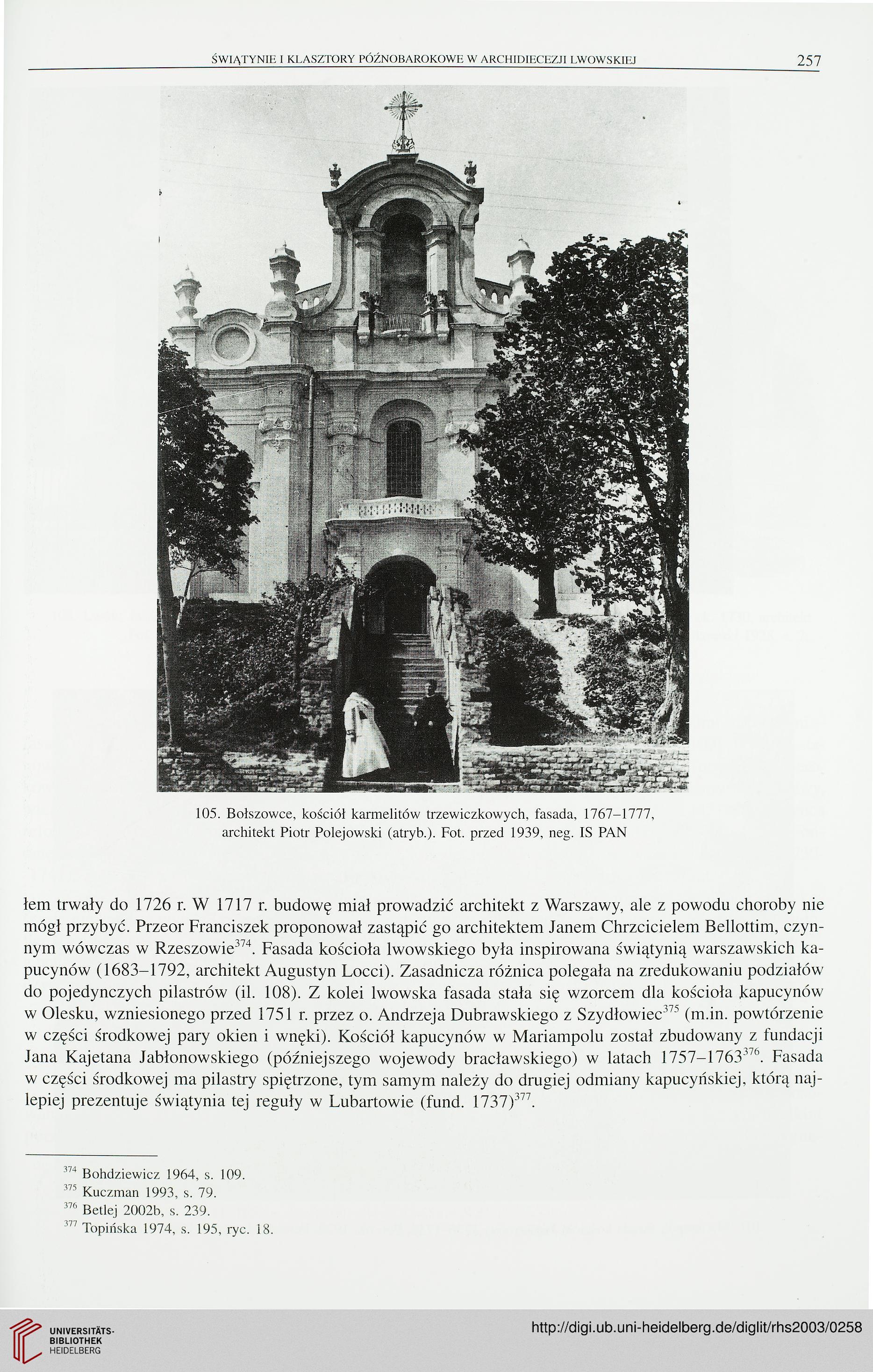 ŚWIĄTYNIE I KLASZTORY PÓŹNOBAROKOWE W ARCHIDIECEZJI LWOWSKIEJ 257

105. Bołszowce, kościół karmelitów trzewiczkowych, fasada, 1767–1777, architekt Piotr Polejowski (atryb.). Fot. przed 1939, neg. IS PAN

łem trwały do 1726 r. W 1717 r. budowę miał prowadzić architekt z Warszawy, ale z powodu choroby nie mógł przybyć. Przeor Franciszek proponował zastąpić go architektem Janem Chrzcicielem Bellottim, czynnym wówczas w Rzeszowie$^{374}$. Fasada kościoła lwowskiego była inspirowana świątynią warszawskich kapucynów (1683–1792, architekt Augustyn Locci). Zasadnicza różnica polegała na zredukowaniu podziałów do pojedynczych pilastrów (il. 108). Z kolei lwowska fasada stała się wzorcem dla kościoła kapucynów w Olesku, wzniesionego przed 1751 r. przez o. Andrzeja Dubrawskiego z Szydłowiec$^{375}$ (m.in. powtórzenie w części środkowej pary okien i wnęki). Kościół kapucynów w Mariampolu został zbudowany z fundacji Jana Kajetana Jabłonowskiego (późniejszego wojewody bracławskiego) w latach 1757–1763$^{376}$. Fasada w części środkowej ma pilastry spiętrzone, tym samym należy do drugiej odmiany kapucyńskiej, którą najlepiej prezentuje świątynia tej reguły w Lubartowie (fund. 1737)$^{377}$.

$^{374}$ Bohdziewicz 1964, s. 109.
$^{375}$ Kuczman 1993, s. 79.
$^{376}$ Betlej 2002b, s. 239.
$^{377}$ Topińska 1974, s. 195, ryc. 18.

UNIVERSITÄTS-BIBLIOTHEK HEIDELBERG
http://digi.ub.uni-heidelberg.de/diglit/rhs2003/0258